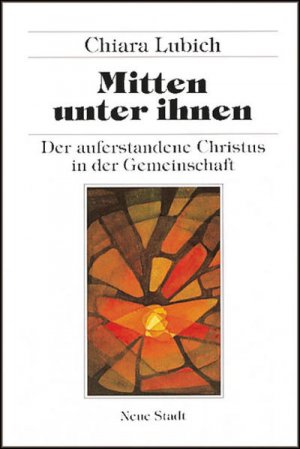 Chiara Lubich

Mitten unter ihnen

Der auferstandene Christus in der Gemeinschaft

Neue Stadt